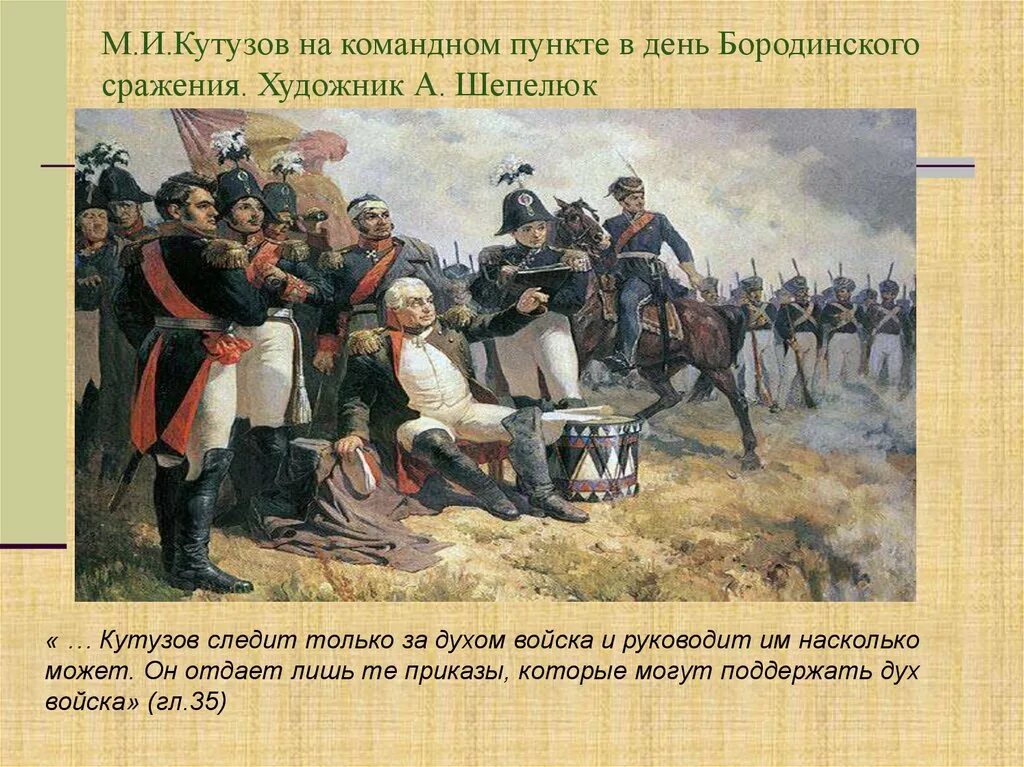 М.И.Кутузов на командном пункте в день Бородинского сражения. Художник А. Шепелюк

« … Кутузов следит только за духом войска и руководит им насколько может. Он отдает лишь те приказы, которые могут поддержать дух войска» (гл.35)